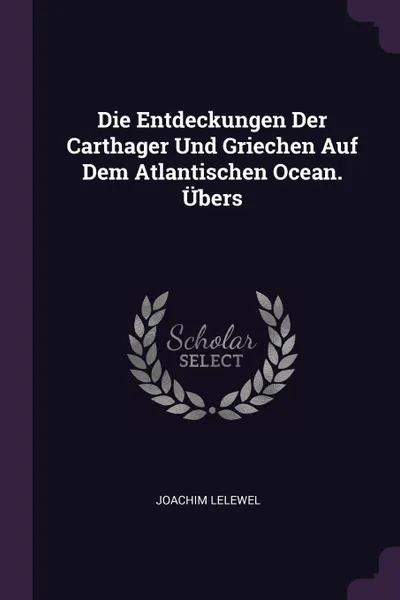 Die Entdeckungen Der Carthager Und Griechen Auf Dem Atlantischen Ocean. Übers

Scholar
SELECT

JOACHIM LELEWEL